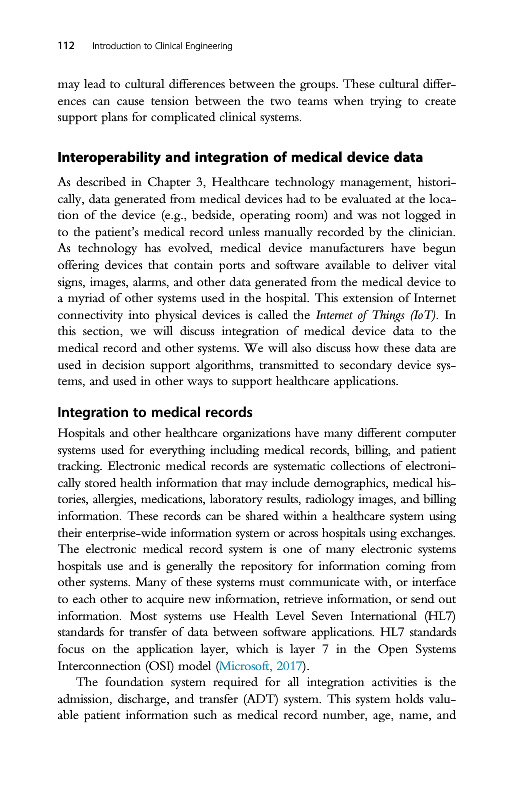 112 Introduction to Clinical Engineering

may lead to cultural differences between the groups. These cultural differences can cause tension between the two teams when trying to create support plans for complicated clinical systems.

Interoperability and integration of medical device data

As described in Chapter 3, Healthcare technology management, historically, data generated from medical devices had to be evaluated at the location of the device (e.g., bedside, operating room) and was not logged in to the patient's medical record unless manually recorded by the clinician. As technology has evolved, medical device manufacturers have begun offering devices that contain ports and software available to deliver vital signs, images, alarms, and other data generated from the medical device to a myriad of other systems used in the hospital. This extension of Internet connectivity into physical devices is called the Internet of Things (IoT). In this section, we will discuss integration of medical device data to the medical record and other systems. We will also discuss how these data are used in decision support algorithms, transmitted to secondary device systems, and used in other ways to support healthcare applications.

Integration to medical records

Hospitals and other healthcare organizations have many different computer systems used for everything including medical records, billing, and patient tracking. Electronic medical records are systematic collections of electronically stored health information that may include demographics, medical histories, allergies, medications, laboratory results, radiology images, and billing information. These records can be shared within a healthcare system using their enterprise-wide information system or across hospitals using exchanges. The electronic medical record system is one of many electronic systems hospitals use and is generally the repository for information coming from other systems. Many of these systems must communicate with, or interface to each other to acquire new information, retrieve information, or send out information. Most systems use Health Level Seven International (HL7) standards for transfer of data between software applications. HL7 standards focus on the application layer, which is layer 7 in the Open Systems Interconnection (OSI) model (Microsoft, 2017).

The foundation system required for all integration activities is the admission, discharge, and transfer (ADT) system. This system holds valuable patient information such as medical record number, age, name, and